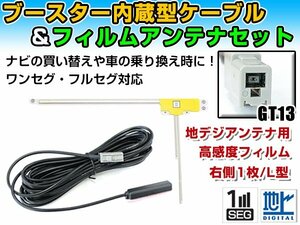 ブースター内蔵型ケーブル
&フィルムアンテナセット

ナビの買い替えや車の乗り換え時に！
ワンセグ・フルセグ対応

GT13

地デジアンテナ用
高感度フィルム
右側1枚/L型

1
SEG

地上
DIGITAL